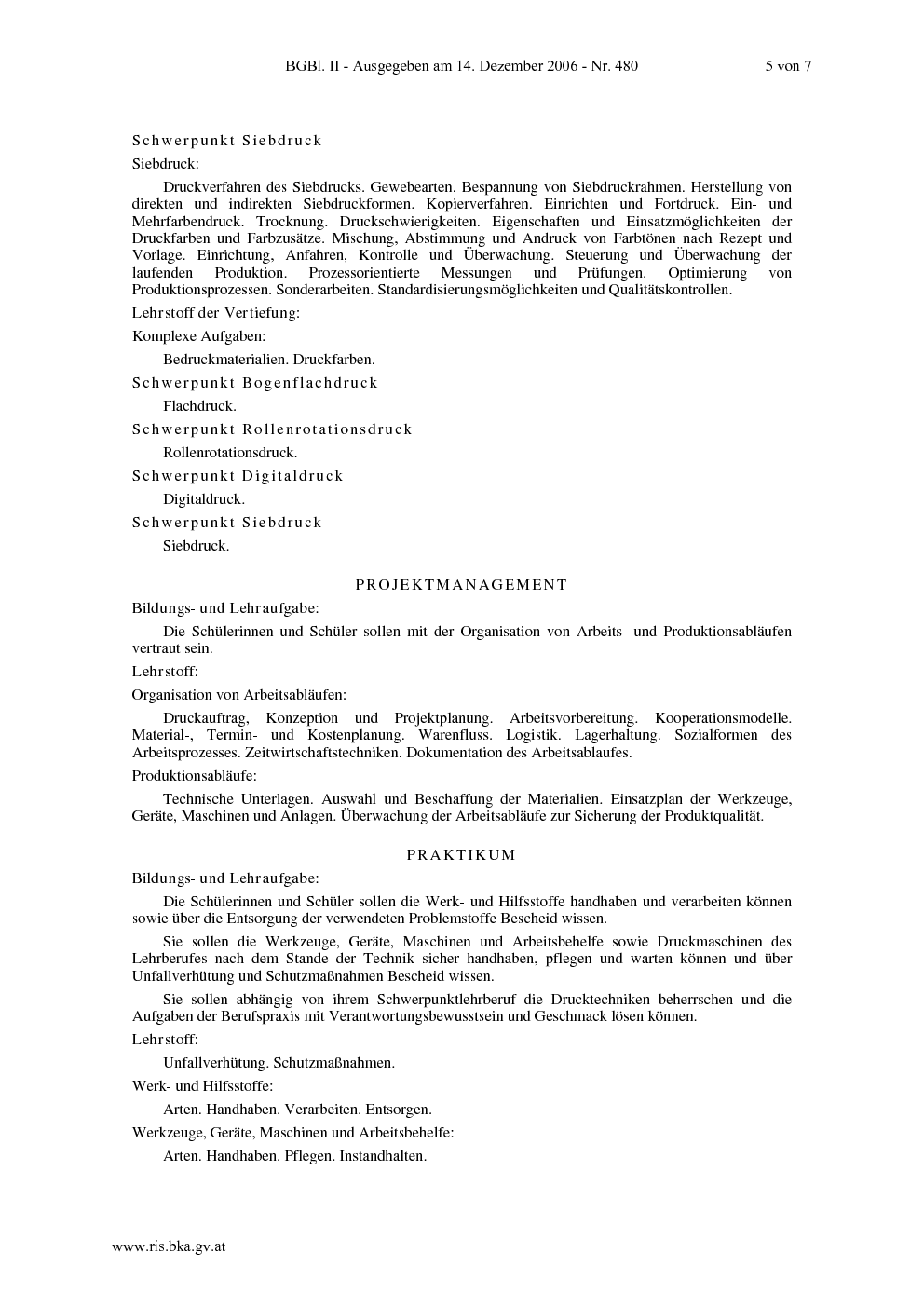 BGBl. II - Ausgegeben am 14. Dezember 2006 - Nr. 480 5 von 7

Schwerpunkt Siebdruck

Siebdruck:

Druckverfahren des Siebdrucks. Gewebearten. Bespannung von Siebdruckrahmen. Herstellung von direkten und indirekten Siebdruckformen. Kopierverfahren. Einrichten und Fortdruck. Ein- und Mehrfarbendruck. Trocknung. Druckschwierigkeiten. Eigenschaften und Einsatzmöglichkeiten der Druckfarben und Farbzusätze. Mischung, Abstimmung und Andruck von Farbtönen nach Rezept und Vorlage. Einrichtung, Anfahren, Kontrolle und Überwachung. Steuerung und Überwachung der laufenden Produktion. Prozessorientierte Messungen und Prüfungen. Optimierung von Produktionsprozessen. Sonderarbeiten. Standardisierungsmöglichkeiten und Qualitätskontrollen.

Lehrstoff der Vertiefung:

Komplexe Aufgaben:

Bedruckmaterialien. Druckfarben.

Schwerpunkt Bogenflachdruck

Flachdruck.

Schwerpunkt Rollenrotationsdruck

Rollenrotationsdruck.

Schwerpunkt Digitaldruck

Digitaldruck.

Schwerpunkt Siebdruck

Siebdruck.

PROJEKTMANAGEMENT

Bildungs- und Lehraufgabe:

Die Schülerinnen und Schüler sollen mit der Organisation von Arbeits- und Produktionsabläufen vertraut sein.

Lehrstoff:

Organisation von Arbeitsabläufen:

Druckauftrag, Konzeption und Projektplanung. Arbeitsvorbereitung. Kooperationsmodelle. Material-, Termin- und Kostenplanung. Warenfluss. Logistik. Lagerhaltung. Sozialformen des Arbeitsprozesses. Zeitwirtschaftstechniken. Dokumentation des Arbeitsablaufes.

Produktionsabläufe:

Technische Unterlagen. Auswahl und Beschaffung der Materialien. Einsatzplan der Werkzeuge, Geräte, Maschinen und Anlagen. Überwachung der Arbeitsabläufe zur Sicherung der Produktqualität.

PRAKTIKUM

Bildungs- und Lehraufgabe:

Die Schülerinnen und Schüler sollen die Werk- und Hilfsstoffe handhaben und verarbeiten können sowie über die Entsorgung der verwendeten Problemstoffe Bescheid wissen.

Sie sollen die Werkzeuge, Geräte, Maschinen und Arbeitsbehelfe sowie Druckmaschinen des Lehrberufes nach dem Stande der Technik sicher handhaben, pflegen und warten können und über Unfallverhütung und Schutzmaßnahmen Bescheid wissen.

Sie sollen abhängig von ihrem Schwerpunktlehrberuf die Drucktechniken beherrschen und die Aufgaben der Berufspraxis mit Verantwortungsbewusstsein und Geschmack lösen können.

Lehrstoff:

Unfallverhütung. Schutzmaßnahmen.

Werk- und Hilfsstoffe:

Arten. Handhaben. Verarbeiten. Entsorgen.

Werkzeuge, Geräte, Maschinen und Arbeitsbehelfe:

Arten. Handhaben. Pflegen. Instandhalten.

www.ris.bka.gv.at